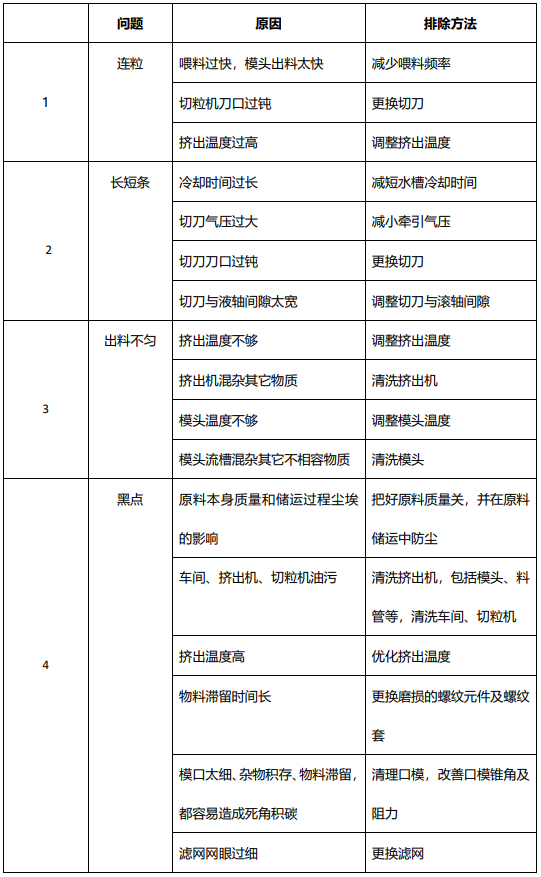 |  | 问题 | 原因 | 排除方法 |
|---|---|---|---|
| 1 | 连粒 | 喂料过快，模头出料太快 | 减少喂料频率 |
|  |  | 切粒机刀口过钝 | 更换切刀 |
|  |  | 挤出温度过高 | 调整挤出温度 |
| 2 | 长短条 | 冷却时间过长 | 减短水槽冷却时间 |
|  |  | 切刀气压过大 | 减小牵引气压 |
|  |  | 切刀刀口过钝 | 更换切刀 |
|  |  | 切刀与液轴间隙太宽 | 调整切刀与滚轴间隙 |
| 3 | 出料不匀 | 挤出温度不够 | 调整挤出温度 |
|  |  | 挤出机混杂其它物质 | 清洗挤出机 |
|  |  | 模头温度不够 | 调整模头温度 |
|  |  | 模头流槽混杂其它不相容物质 | 清洗模头 |
| 4 | 黑点 | 原料本身质量和储运过程尘埃的影响 | 把好原料质量关，并在原料储运中防尘 |
|  |  | 车间、挤出机、切粒机油污 | 清洗挤出机，包括模头、料管等，清洗车间、切粒机 |
|  |  | 挤出温度高 | 优化挤出温度 |
|  |  | 物料滞留时间长 | 更换磨损的螺纹元件及螺纹套 |
|  |  | 模口太细、杂物积存、物料滞留，都容易造成死角积碳 | 清理口模，改善口模锥角及阻力 |
|  |  | 滤网网眼过细 | 更换滤网 |